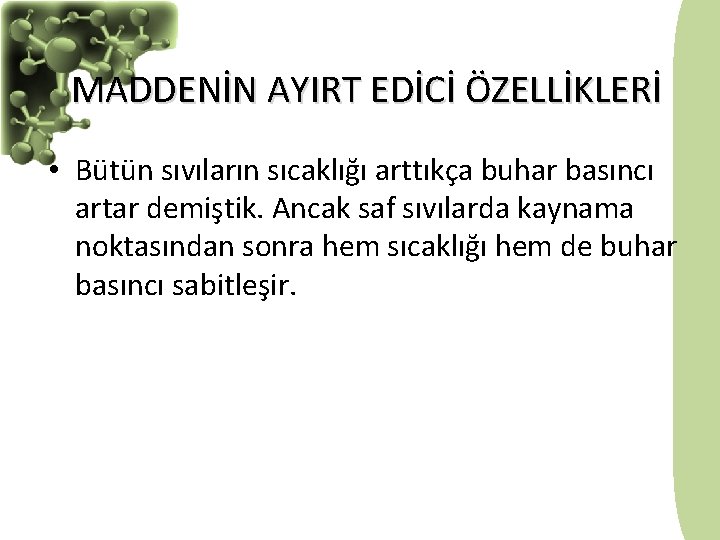 MADDENİN AYIRT EDİCİ ÖZELLİKLERİ

• Bütün sıvıların sıcaklığı arttıkça buhar basıncı artar demiştik. Ancak saf sıvılarda kaynama noktasından sonra hem sıcaklığı hem de buhar basıncı sabitleşir.